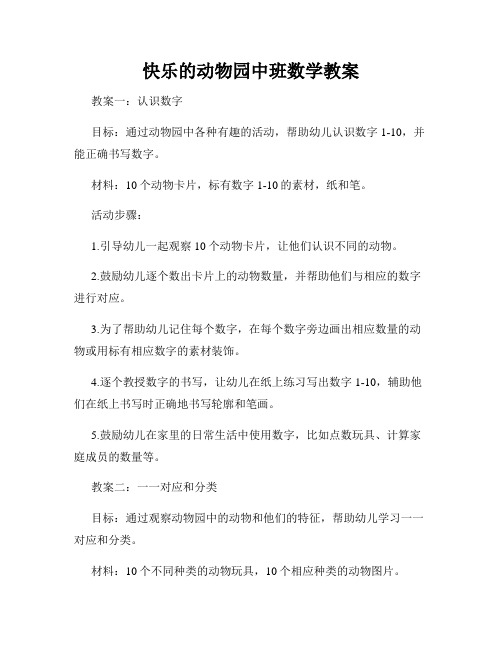 快乐的动物园中班数学教案

教案一：认识数字

目标：通过动物园中各种有趣的活动，帮助幼儿认识数字 1-10，并能正确书写数字。

材料：10 个动物卡片，标有数字 1-10 的素材，纸和笔。

活动步骤：

1.引导幼儿一起观察 10 个动物卡片，让他们认识不同的动物。

2.鼓励幼儿逐个数出卡片上的动物数量，并帮助他们与相应的数字进行对应。

3.为了帮助幼儿记住每个数字，在每个数字旁边画出相应数量的动物或用标有相应数字的素材装饰。

4.逐个教授数字的书写，让幼儿在纸上练习写出数字 1-10，辅助他们在纸上书写时正确地书写轮廓和笔画。

5.鼓励幼儿在家里的日常生活中使用数字，比如点数玩具、计算家庭成员的数量等。

教案二：一一对应和分类

目标：通过观察动物园中的动物和他们的特征，帮助幼儿学习一一对应和分类。

材料：10 个不同种类的动物玩具，10 个相应种类的动物图片。